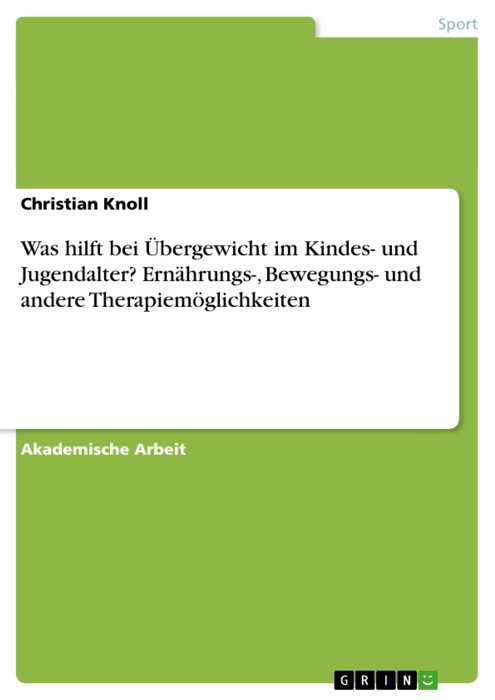 Sport

Christian Knoll

Was hilft bei Übergewicht im Kindes- und Jugendalter? Ernährungs-, Bewegungs- und andere Therapiemöglichkeiten

Akademische Arbeit

GRIN